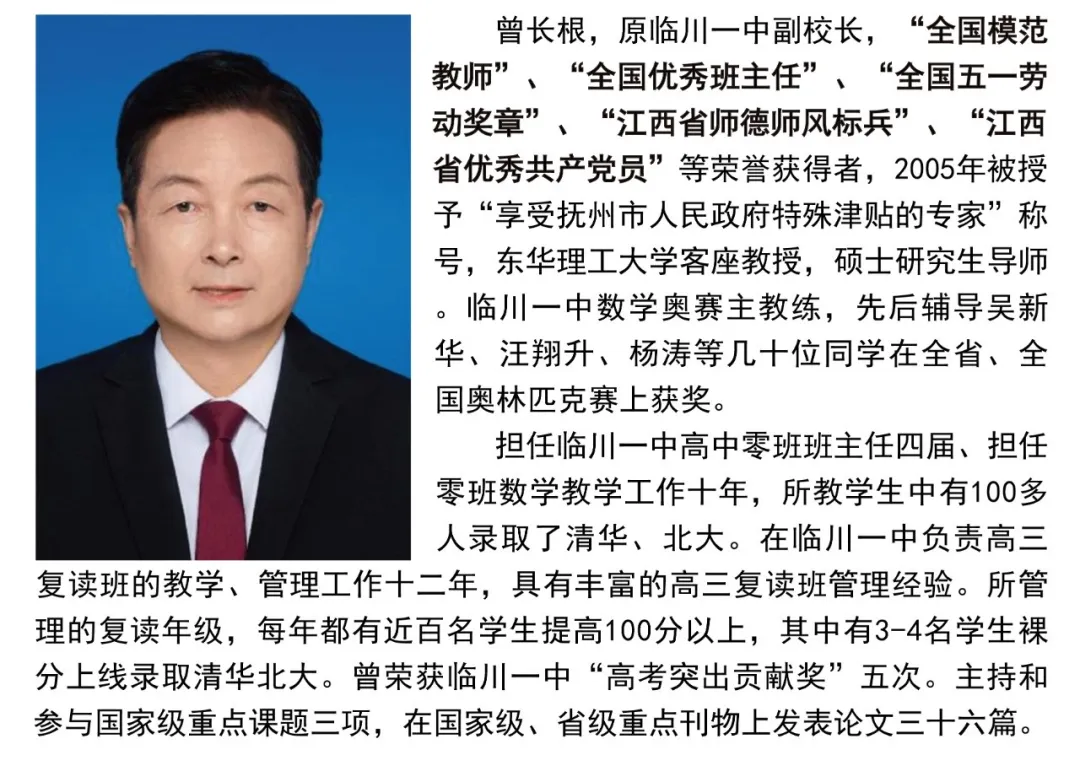 曾长根，原临川一中副校长，“全国模范教师”、“全国优秀班主任”、“全国五一劳动奖章”、“江西省师德师风标兵”、“江西省优秀共产党员”等荣誉获得者，2005年被授予“享受抚州市人民政府特殊津贴的专家”称号，东华理工大学客座教授，硕士研究生导师。临川一中数学奥赛主教练，先后辅导吴新华、汪翔升、杨涛等几十位同学在全省、全国奥林匹克赛上获奖。

担任临川一中高中零班班主任四届、担任零班数学教学工作十年，所教学生中有100多人录取了清华、北大。在临川一中负责高三复读班的教学、管理工作十二年，具有丰富的高三复读班管理经验。所管理的复读年级，每年都有近百名学生提高100分以上，其中有3-4名学生裸分上线录取清华北大。曾荣获临川一中“高考突出贡献奖”五次。主持和参与国家级重点课题三项，在国家级、省级重点刊物上发表论文三十六篇。